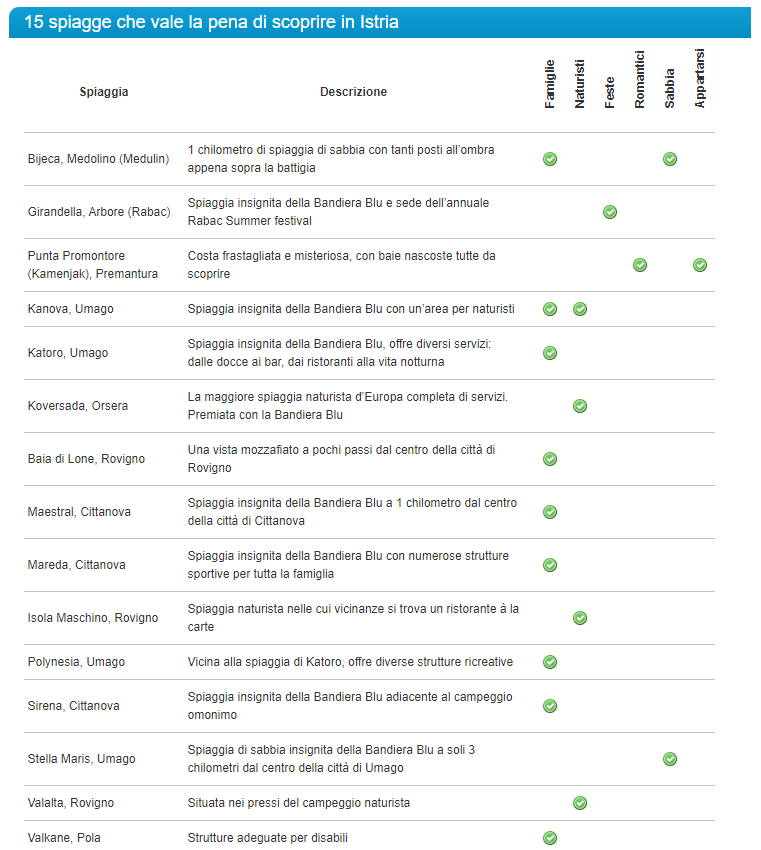 15 spiagge che vale la pena di scoprire in Istria

| Spiaggia | Descrizione | Famiglie | Naturisti | Feste | Romantici | Sabbia | Appartarsi |
|---|---|---|---|---|---|---|---|
| Bijeca, Medolino (Medulin) | 1 chilometro di spiaggia di sabbia con tanti posti all'ombra appena sopra la battigia | ✓ | | | | ✓ | |
| Girandella, Arbore (Rabac) | Spiaggia insignita della Bandiera Blu e sede dell'annuale Rabac Summer festival | | | ✓ | | | |
| Punta Promontore (Kamenjak), Premantura | Costa frastagliata e misteriosa, con baie nascoste tutte da scoprire | | | | ✓ | | ✓ |
| Kanova, Umago | Spiaggia insignita della Bandiera Blu con un'area per naturisti | ✓ | ✓ | | | | |
| Katoro, Umago | Spiaggia insignita della Bandiera Blu, offre diversi servizi: dalle docce ai bar, dai ristoranti alla vita notturna | ✓ | | | | | |
| Koversada, Orsera | La maggiore spiaggia naturista d'Europa completa di servizi. Premiata con la Bandiera Blu | | ✓ | | | | |
| Baia di Lone, Rovigno | Una vista mozzafiato a pochi passi dal centro della città di Rovigno | ✓ | | | | | |
| Maestral, Cittanova | Spiaggia insignita della Bandiera Blu a 1 chilometro dal centro della città di Cittanova | ✓ | | | | | |
| Mareda, Cittanova | Spiaggia insignita della Bandiera Blu con numerose strutture sportive per tutta la famiglia | ✓ | | | | | |
| Isola Maschino, Rovigno | Spiaggia naturista nelle cui vicinanze si trova un ristorante à la carte | | ✓ | | | | |
| Polynesia, Umago | Vicina alla spiaggia di Katoro, offre diverse strutture ricreative | ✓ | | | | | |
| Sirena, Cittanova | Spiaggia insignita della Bandiera Blu adiacente al campeggio omonimo | ✓ | | | | | |
| Stella Maris, Umago | Spiaggia di sabbia insignita della Bandiera Blu a soli 3 chilometri dal centro della città di Umago | | | | | ✓ | |
| Valalta, Rovigno | Situata nei pressi del campeggio naturista | | ✓ | | | | |
| Valkane, Pola | Strutture adeguate per disabili | ✓ | | | | | |